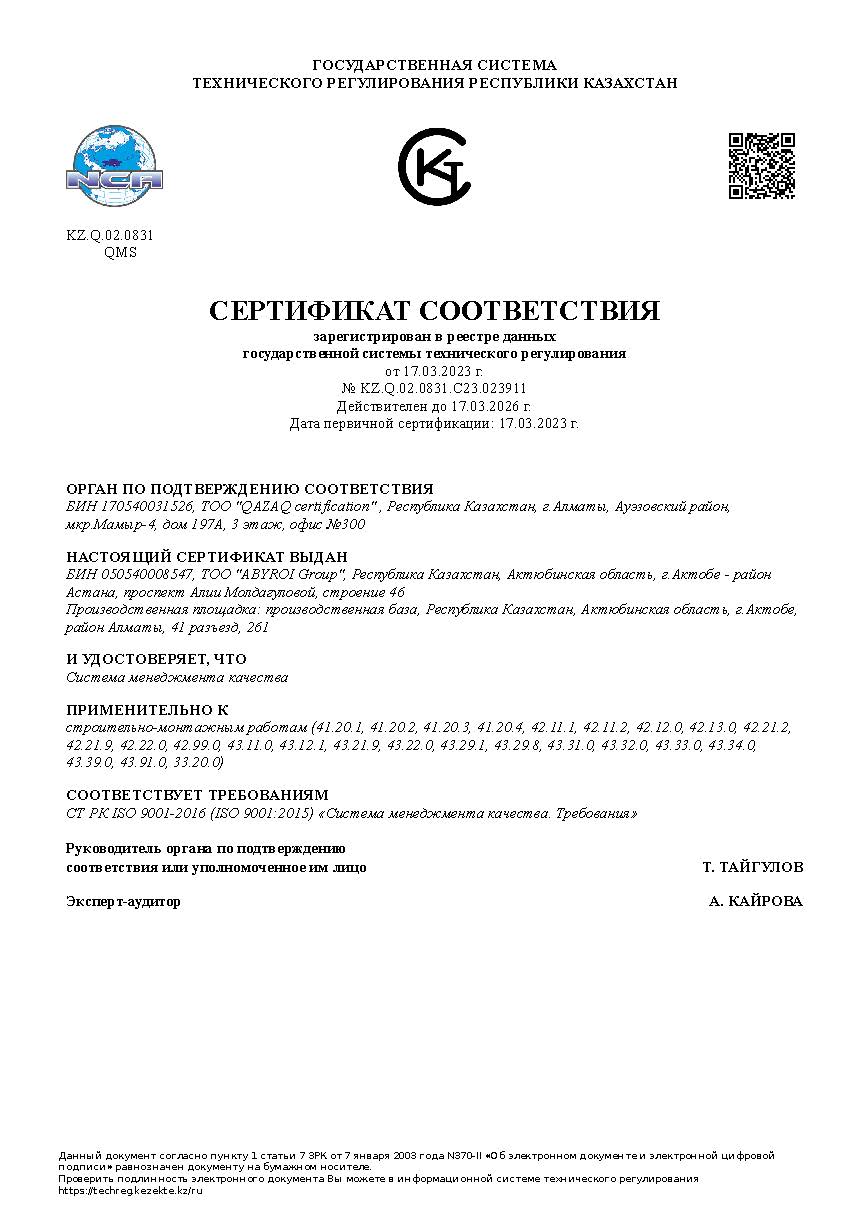 ГОСУДАРСТВЕННАЯ СИСТЕМА
ТЕХНИЧЕСКОГО РЕГУЛИРОВАНИЯ РЕСПУБЛИКИ КАЗАХСТАН

NCA

KZ.Q.02.0831
QMS

СЕРТИФИКАТ СООТВЕТСТВИЯ
зарегистрирован в реестре данных
государственной системы технического регулирования
от 17.03.2023 г.
№ KZ.Q.02.0831.C23.023911
Действителен до 17.03.2026 г.
Дата первичной сертификации: 17.03.2023 г.

ОРГАН ПО ПОДТВЕРЖДЕНИЮ СООТВЕТСТВИЯ
БИН 170540031526, ТОО "QAZAQ certification", Республика Казахстан, г.Алматы, Ауэзовский район, мкр.Мамыр-4, дом 197А, 3 этаж, офис №300

НАСТОЯЩИЙ СЕРТИФИКАТ ВЫДАН
БИН 050540008547, ТОО "ABYROI Group", Республика Казахстан, Актюбинская область, г.Актобе - район Астана, проспект Алии Молдагуловой, строение 46
Производственная площадка: производственная база, Республика Казахстан, Актюбинская область, г.Актобе, район Алматы, 41 разъезд, 261

И УДОСТОВЕРЯЕТ, ЧТО
Система менеджмента качества

ПРИМЕНИТЕЛЬНО К
строительно-монтажным работам (41.20.1, 41.20.2, 41.20.3, 41.20.4, 42.11.1, 42.11.2, 42.12.0, 42.13.0, 42.21.2, 42.21.9, 42.22.0, 42.99.0, 43.11.0, 43.12.1, 43.21.9, 43.22.0, 43.29.1, 43.29.8, 43.31.0, 43.32.0, 43.33.0, 43.34.0, 43.39.0, 43.91.0, 33.20.0)

СООТВЕТСТВУЕТ ТРЕБОВАНИЯМ
СТ РК ISO 9001-2016 (ISO 9001:2015) «Система менеджмента качества. Требования»

Руководитель органа по подтверждению соответствия или уполномоченное им лицо Т. ТАЙГУЛОВ

Эксперт-аудитор А. КАЙРОВА

Данный документ согласно пункту 1 статьи 7 ЗРК от 7 января 2003 года N370-II «Об электронном документе и электронной цифровой подписи» равнозначен документу на бумажном носителе.
Проверить подлинность электронного документа Вы можете в информационной системе технического регулирования https://techreg.kezekte.kz/ru